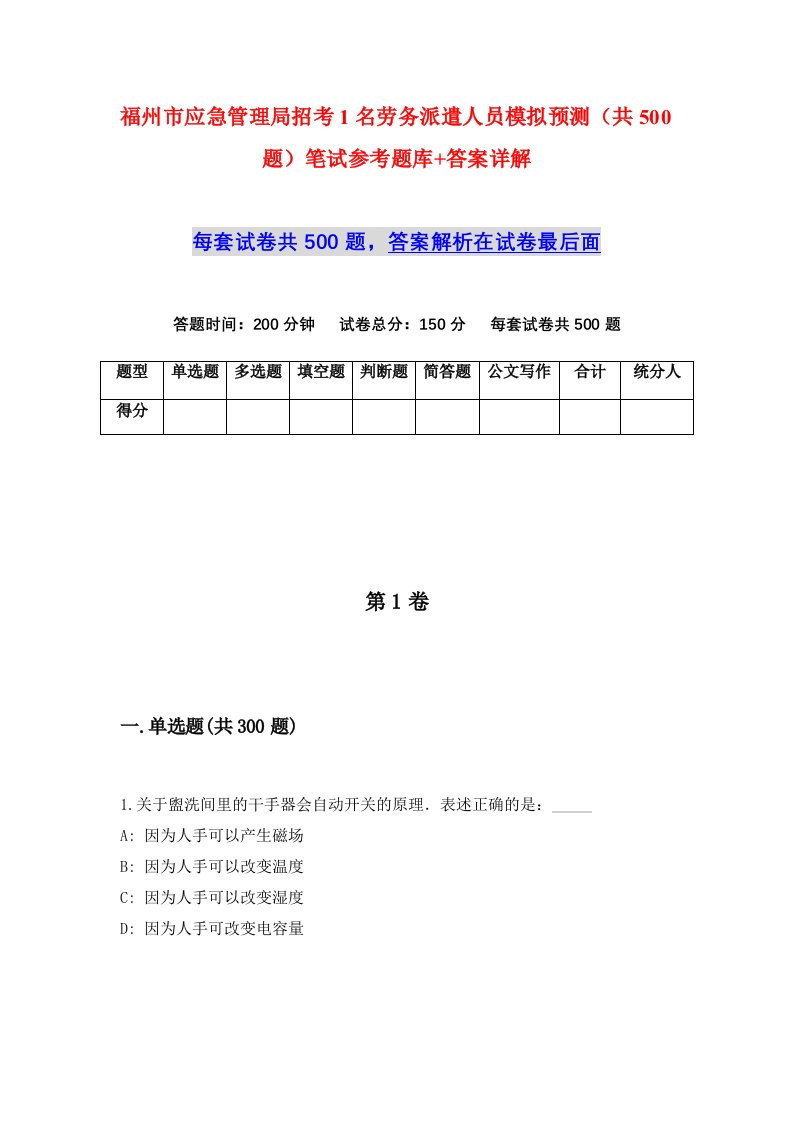 福州市应急管理局招考1名劳务派遣人员模拟预测（共500题）笔试参考题库+答案详解

每套试卷共500题，答案解析在试卷最后面

答题时间：200分钟　试卷总分：150分　每套试卷共500题

| 题型 | 单选题 | 多选题 | 填空题 | 判断题 | 简答题 | 公文写作 | 合计 | 统分人 |
|---|---|---|---|---|---|---|---|---|
| 得分 | | | | | | | | |

第1卷

一.单选题(共300题)

1.关于盥洗间里的干手器会自动开关的原理．表述正确的是：_____

A: 因为人手可以产生磁场

B: 因为人手可以改变温度

C: 因为人手可以改变湿度

D: 因为人手可改变电容量